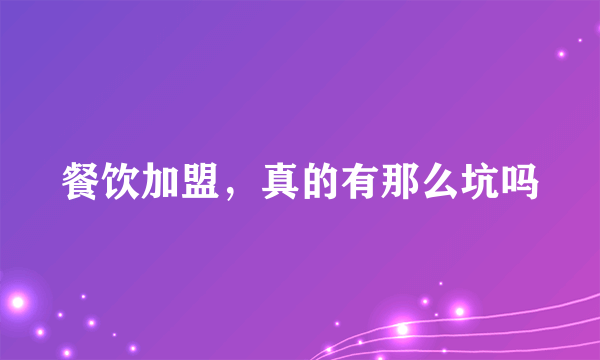 餐饮加盟，真的有那么坑吗